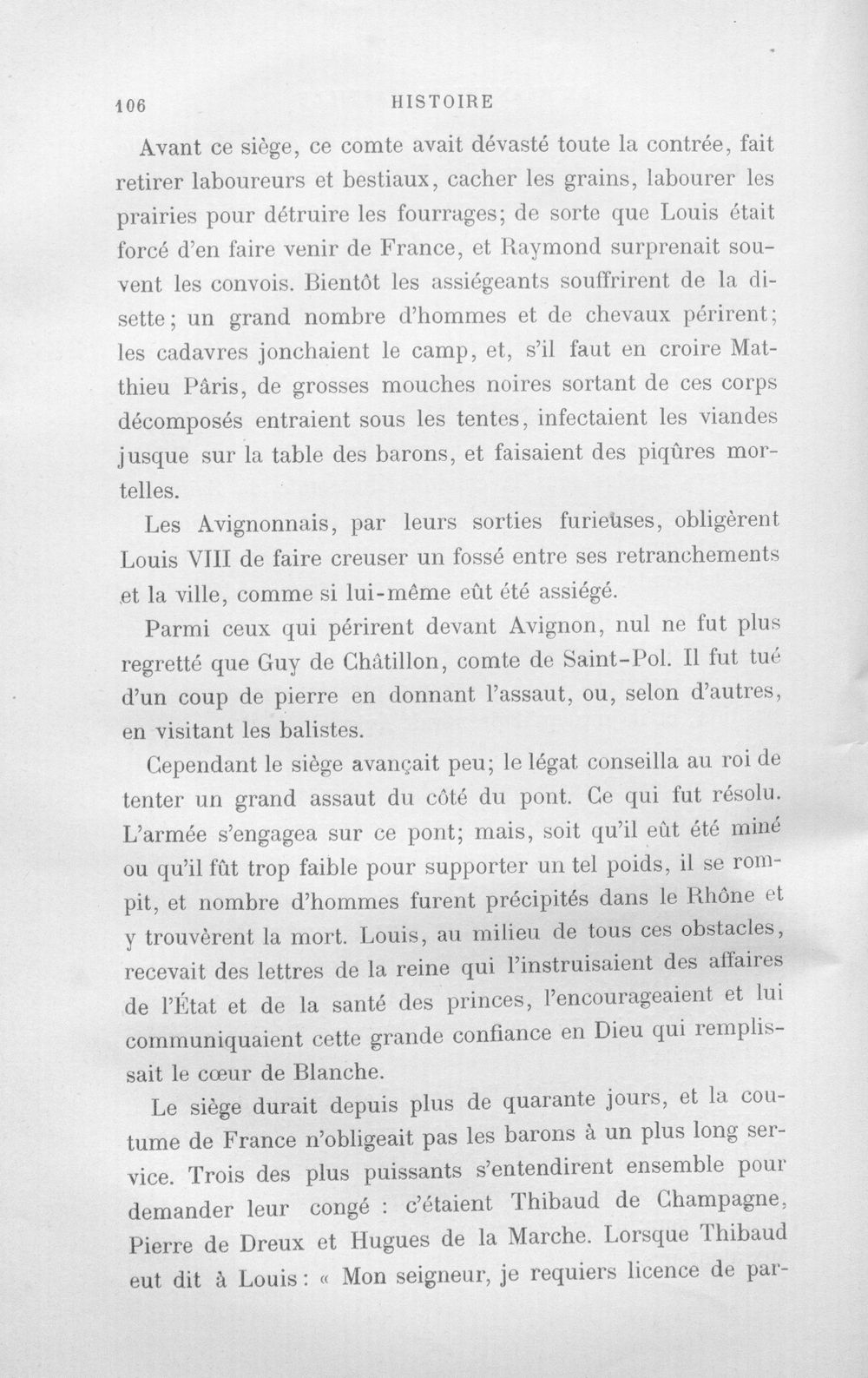 106 HISTOIRE

Avant ce siège, ce comte avait dévasté toute la contrée, fait retirer laboureurs et bestiaux, cacher les grains, labourer les prairies pour détruire les fourrages; de sorte que Louis était forcé d'en faire venir de France, et Raymond surprenait souvent les convois. Bientôt les assiégeants souffrirent de la disette; un grand nombre d'hommes et de chevaux périrent; les cadavres jonchaient le camp, et, s'il faut en croire Matthieu Pâris, de grosses mouches noires sortant de ces corps décomposés entraient sous les tentes, infectaient les viandes jusque sur la table des barons, et faisaient des piqûres mortelles.

Les Avignonnais, par leurs sorties furieuses, obligèrent Louis VIII de faire creuser un fossé entre ses retranchements et la ville, comme si lui-même eût été assiégé.

Parmi ceux qui périrent devant Avignon, nul ne fut plus regretté que Guy de Châtillon, comte de Saint-Pol. Il fut tué d'un coup de pierre en donnant l'assaut, ou, selon d'autres, en visitant les balistes.

Cependant le siège avançait peu; le légat conseilla au roi de tenter un grand assaut du côté du pont. Ce qui fut résolu. L'armée s'engagea sur ce pont; mais, soit qu'il eût été miné ou qu'il fût trop faible pour supporter un tel poids, il se rompit, et nombre d'hommes furent précipités dans le Rhône et y trouvèrent la mort. Louis, au milieu de tous ces obstacles, recevait des lettres de la reine qui l'instruisaient des affaires de l'État et de la santé des princes, l'encourageaient et lui communiquaient cette grande confiance en Dieu qui remplissait le cœur de Blanche.

Le siège durait depuis plus de quarante jours, et la coutume de France n'obligeait pas les barons à un plus long service. Trois des plus puissants s'entendirent ensemble pour demander leur congé : c'étaient Thibaud de Champagne, Pierre de Dreux et Hugues de la Marche. Lorsque Thibaud eut dit à Louis : « Mon seigneur, je requiers licence de par-